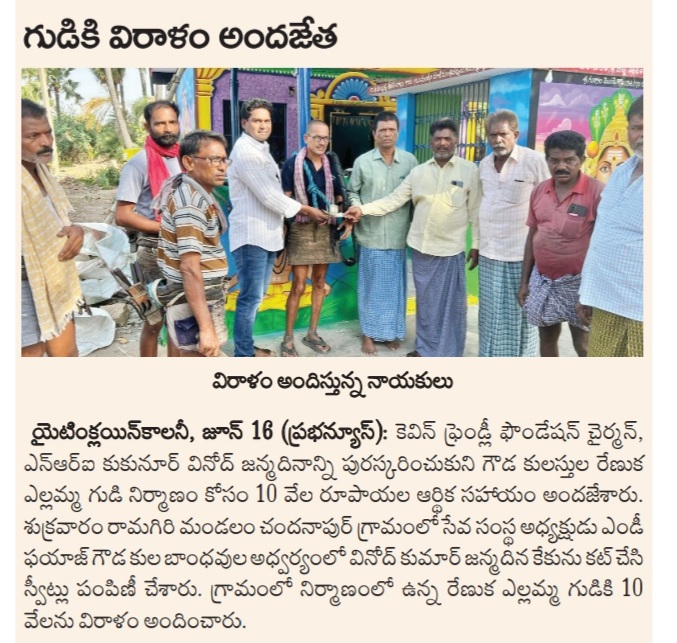 గుడికి విరాళం అందజేత

విరాళం అందిస్తున్న నాయకులు

యైటింక్లయిన్‌కాలనీ, జూన్ 16 (ప్రభన్యూస్): కెవిన్ ఫ్రెండ్లీ ఫౌండేషన్ చైర్మన్, ఎన్ఆర్ఐ కుకునూర్ వినోద్ జన్మదినాన్ని పురస్కరించుకుని గౌడ కులస్తుల రేణుక ఎల్లమ్మ గుడి నిర్మాణం కోసం 10 వేల రూపాయల ఆర్థిక సహాయం అందజేశారు. శుక్రవారం రామగిరి మండలం చందనాపూర్ గ్రామంలో సేవ సంస్థ అధ్యక్షుడు ఎండీ ఫయాజ్ గౌడ కుల బాంధవుల అధ్వర్యంలో వినోద్ కుమార్ జన్మదిన కేకును కట్ చేసి స్వీట్లు పంపిణీ చేశారు. గ్రామంలో నిర్మాణంలో ఉన్న రేణుక ఎల్లమ్మ గుడికి 10 వేలను విరాళం అందించారు.